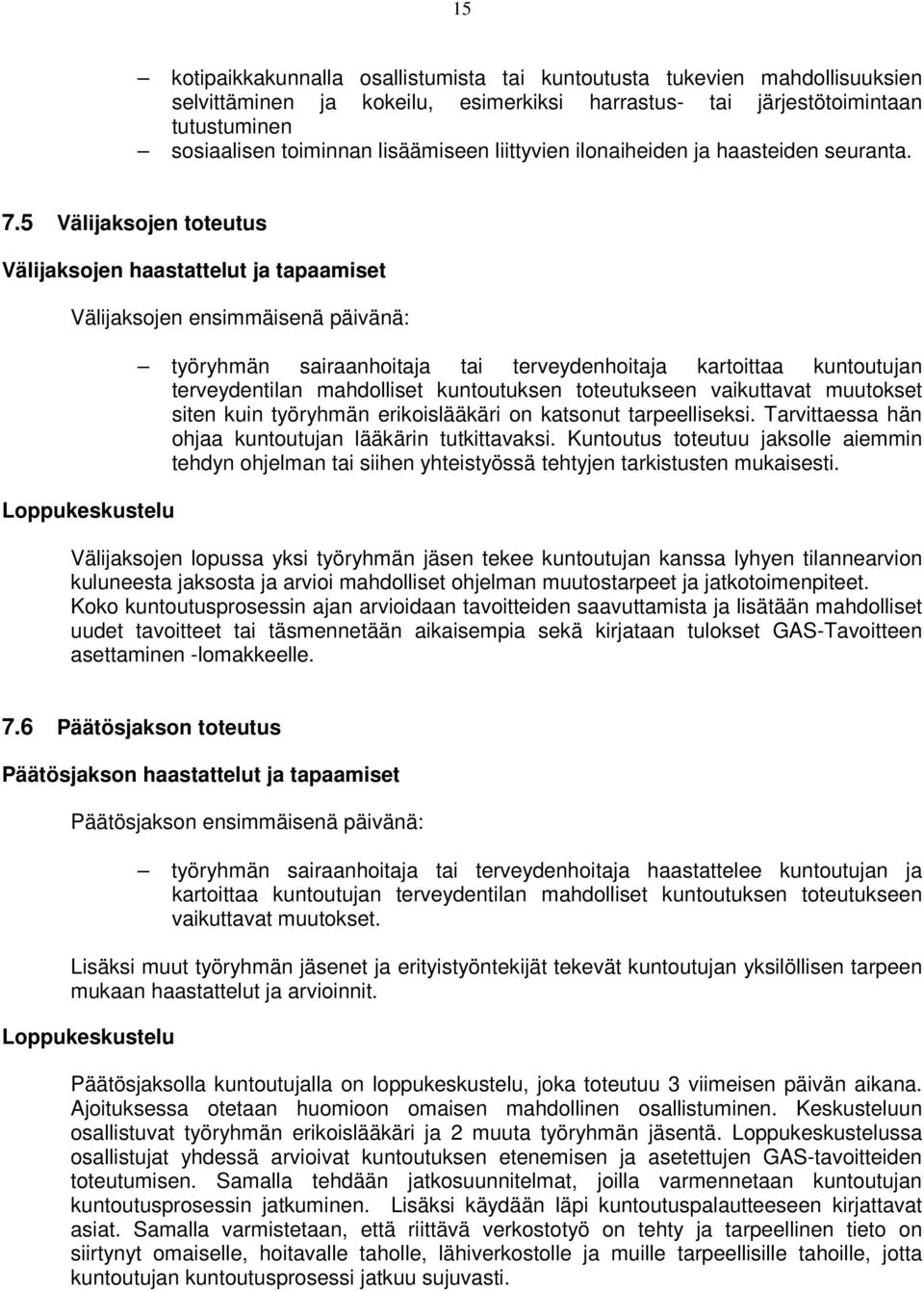 15

– kotipaikkakunnalla osallistumista tai kuntoutusta tukevien mahdollisuuksien selvittäminen ja kokeilu, esimerkiksi harrastus- tai järjestötoimintaan tutustuminen
– sosiaalisen toiminnan lisäämiseen liittyvien ilonaiheiden ja haasteiden seuranta.

7.5 Välijaksojen toteutus

Välijaksojen haastattelut ja tapaamiset

Välijaksojen ensimmäisenä päivänä:

– työryhmän sairaanhoitaja tai terveydenhoitaja kartoittaa kuntoutujan terveydentilan mahdolliset kuntoutuksen toteutukseen vaikuttavat muutokset siten kuin työryhmän erikoislääkäri on katsonut tarpeelliseksi. Tarvittaessa hän ohjaa kuntoutujan lääkärin tutkittavaksi. Kuntoutus toteutuu jaksolle aiemmin tehdyn ohjelman tai siihen yhteistyössä tehtyjen tarkistusten mukaisesti.

Loppukeskustelu

Välijaksojen lopussa yksi työryhmän jäsen tekee kuntoutujan kanssa lyhyen tilannearvion kuluneesta jaksosta ja arvioi mahdolliset ohjelman muutostarpeet ja jatkotoimenpiteet. Koko kuntoutusprosessin ajan arvioidaan tavoitteiden saavuttamista ja lisätään mahdolliset uudet tavoitteet tai täsmennetään aikaisempia sekä kirjataan tulokset GAS-Tavoitteen asettaminen -lomakkeelle.

7.6 Päätösjakson toteutus

Päätösjakson haastattelut ja tapaamiset

Päätösjakson ensimmäisenä päivänä:

– työryhmän sairaanhoitaja tai terveydenhoitaja haastattelee kuntoutujan ja kartoittaa kuntoutujan terveydentilan mahdolliset kuntoutuksen toteutukseen vaikuttavat muutokset.

Lisäksi muut työryhmän jäsenet ja erityistyöntekijät tekevät kuntoutujan yksilöllisen tarpeen mukaan haastattelut ja arvioinnit.

Loppukeskustelu

Päätösjaksolla kuntoutujalla on loppukeskustelu, joka toteutuu 3 viimeisen päivän aikana. Ajoituksessa otetaan huomioon omaisen mahdollinen osallistuminen. Keskusteluun osallistuvat työryhmän erikoislääkäri ja 2 muuta työryhmän jäsentä. Loppukeskustelussa osallistujat yhdessä arvioivat kuntoutuksen etenemisen ja asetettujen GAS-tavoitteiden toteutumisen. Samalla tehdään jatkosuunnitelmat, joilla varmennetaan kuntoutujan kuntoutusprosessin jatkuminen. Lisäksi käydään läpi kuntoutuspalautteeseen kirjattavat asiat. Samalla varmistetaan, että riittävä verkostotyö on tehty ja tarpeellinen tieto on siirtynyt omaiselle, hoitavalle taholle, lähiverkostolle ja muille tarpeellisille tahoille, jotta kuntoutujan kuntoutusprosessi jatkuu sujuvasti.